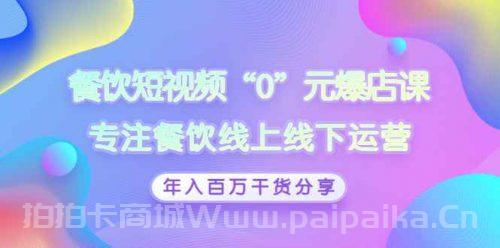 餐饮短视频“0”元爆店课
专注餐饮线上线下运营
年入百万干货分享
拍拍卡商城Www.paipaika.Cn